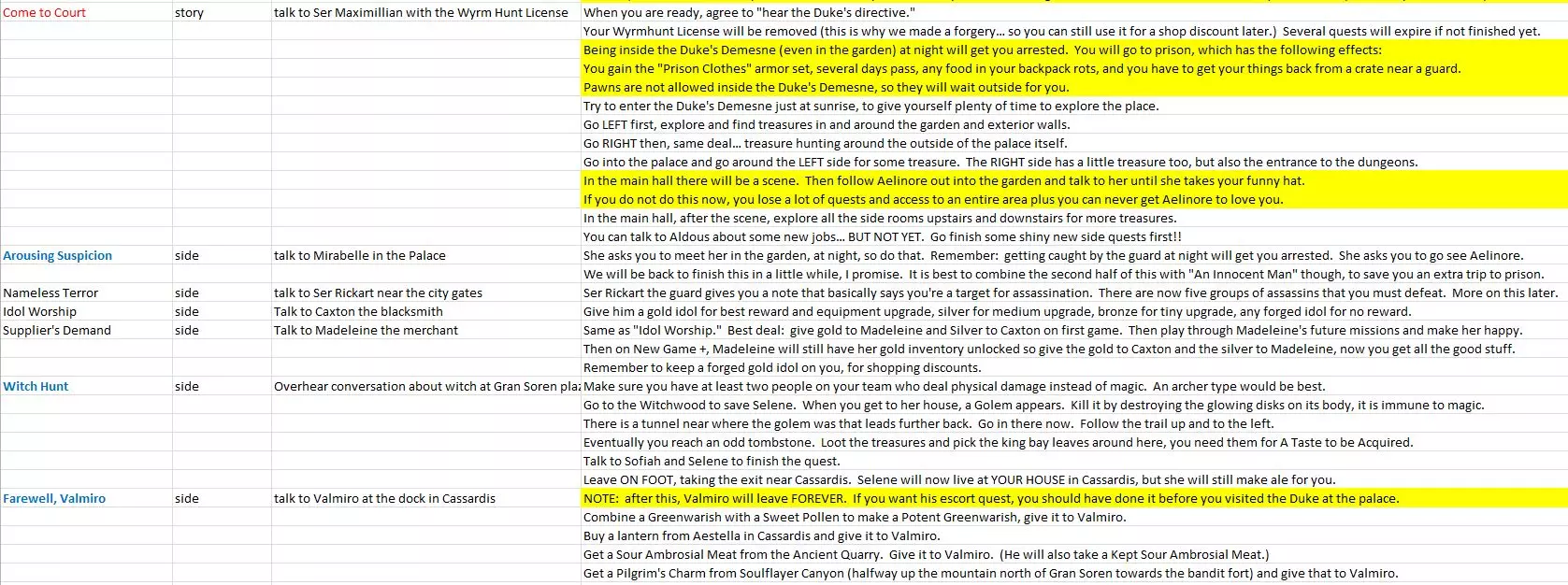 | | | | |
|---|---|---|---|
| Come to Court | story | talk to Ser Maximillian with the Wyrm Hunt License | When you are ready, agree to "hear the Duke's directive." |
| | | | Your Wyrmhunt License will be removed (this is why we made a forgery... so you can still use it for a shop discount later.) Several quests will expire if not finished yet. |
| | | | Being inside the Duke's Demesne (even in the garden) at night will get you arrested. You will go to prison, which has the following effects: |
| | | | You gain the "Prison Clothes" armor set, several days pass, any food in your backpack rots, and you have to get your things back from a crate near a guard. |
| | | | Pawns are not allowed inside the Duke's Demesne, so they will wait outside for you. |
| | | | Try to enter the Duke's Demesne just at sunrise, to give yourself plenty of time to explore the place. |
| | | | Go LEFT first, explore and find treasures in and around the garden and exterior walls. |
| | | | Go RIGHT then, same deal... treasure hunting around the outside of the palace itself. |
| | | | Go into the palace and go around the LEFT side for some treasure. The RIGHT side has a little treasure too, but also the entrance to the dungeons. |
| | | | In the main hall there will be a scene. Then follow Aelinore out into the garden and talk to her until she takes your funny hat. |
| | | | If you do not do this now, you lose a lot of quests and access to an entire area plus you can never get Aelinore to love you. |
| | | | In the main hall, after the scene, explore all the side rooms upstairs and downstairs for more treasures. |
| | | | You can talk to Aldous about some new jobs... BUT NOT YET. Go finish some shiny new side quests first!! |
| Arousing Suspicion | side | talk to Mirabelle in the Palace | She asks you to meet her in the garden, at night, so do that. Remember: getting caught by the guard at night will get you arrested. She asks you to go see Aelinore. |
| | | | We will be back to finish this in a little while, I promise. It is best to combine the second half of this with "An Innocent Man" though, to save you an extra trip to prison. |
| Nameless Terror | side | talk to Ser Rickart near the city gates | Ser Rickart the guard gives you a note that basically says you're a target for assassination. There are now five groups of assassins that you must defeat. More on this later. |
| Idol Worship | side | Talk to Caxton the blacksmith | Give him a gold idol for best reward and equipment upgrade, silver for medium upgrade, bronze for tiny upgrade, any forged idol for no reward. |
| Supplier's Demand | side | Talk to Madeleine the merchant | Same as "Idol Worship." Best deal: give gold to Madeleine and Silver to Caxton on first game. Then play through Madeleine's future missions and make her happy. |
| | | | Then on New Game +, Madeleine will still have her gold inventory unlocked so give the gold to Caxton and the silver to Madeleine, now you get all the good stuff. |
| | | | Remember to keep a forged gold idol on you, for shopping discounts. |
| Witch Hunt | side | Overhear conversation about witch at Gran Soren pla | Make sure you have at least two people on your team who deal physical damage instead of magic. An archer type would be best. |
| | | | Go to the Witchwood to save Selene. When you get to her house, a Golem appears. Kill it by destroying the glowing disks on its body, it is immune to magic. |
| | | | There is a tunnel near where the golem was that leads further back. Go in there now. Follow the trail up and to the left. |
| | | | Eventually you reach an odd tombstone. Loot the treasures and pick the king bay leaves around here, you need them for A Taste to be Acquired. |
| | | | Talk to Sofiah and Selene to finish the quest. |
| | | | Leave ON FOOT, taking the exit near Cassardis. Selene will now live at YOUR HOUSE in Cassardis, but she will still make ale for you. |
| Farewell, Valmiro | side | talk to Valmiro at the dock in Cassardis | NOTE: after this, Valmiro will leave FOREVER. If you want his escort quest, you should have done it before you visited the Duke at the palace. |
| | | | Combine a Greenwarish with a Sweet Pollen to make a Potent Greenwarish, give it to Valmiro. |
| | | | Buy a lantern from Aestella in Cassardis and give it to Valmiro. |
| | | | Get a Sour Ambrosial Meat from the Ancient Quarry. Give it to Valmiro. (He will also take a Kept Sour Ambrosial Meat.) |
| | | | Get a Pilgrim's Charm from Soulflayer Canyon (halfway up the mountain north of Gran Soren towards the bandit fort) and give that to Valmiro. |